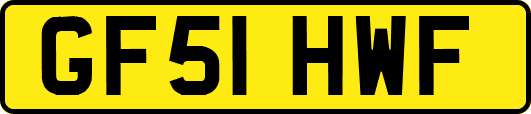 GF51 HWF